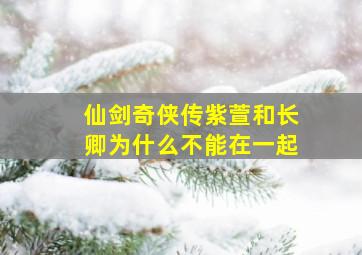 仙剑奇侠传紫萱和长卿为什么不能在一起